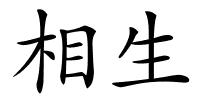 相生